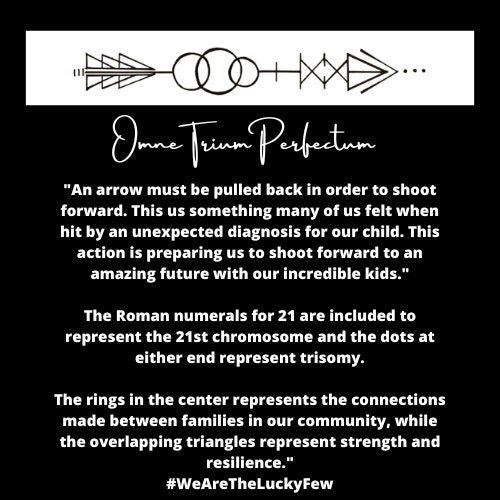 Omne Trium Perfectum

"An arrow must be pulled back in order to shoot forward. This us something many of us felt when hit by an unexpected diagnosis for our child. This action is preparing us to shoot forward to an amazing future with our incredible kids."

The Roman numerals for 21 are included to represent the 21st chromosome and the dots at either end represent trisomy.

The rings in the center represents the connections made between families in our community, while the overlapping triangles represent strength and resilience."
#WeAreTheLuckyFew